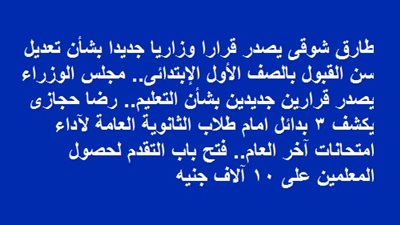 طارق شوقى يصدر قرارا وزاريا جديدا بشأن تعديل سن القبول بالصف الأول الإبتدائى.. مجلس الوزراء يصدر قرارين جديدين بشأن التعليم.. رضا حجازى يكشف ٣ بدائل امام طلاب الثانوية العامة لآداء امتحانات آخر العام.. فتح باب التقدم لحصول المعلمين على ١٠ آلاف جنيه